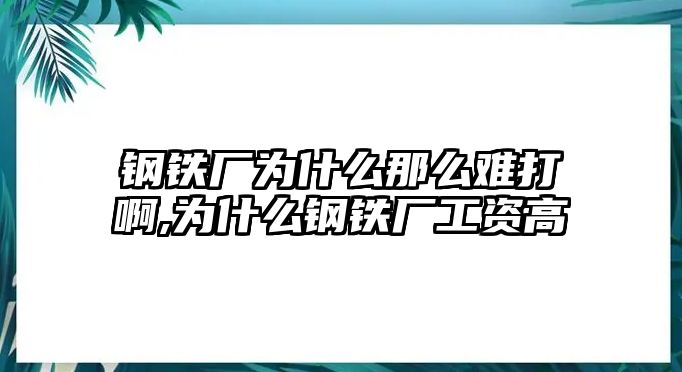 钢铁厂为什么那么难打啊,为什么钢铁厂工资高